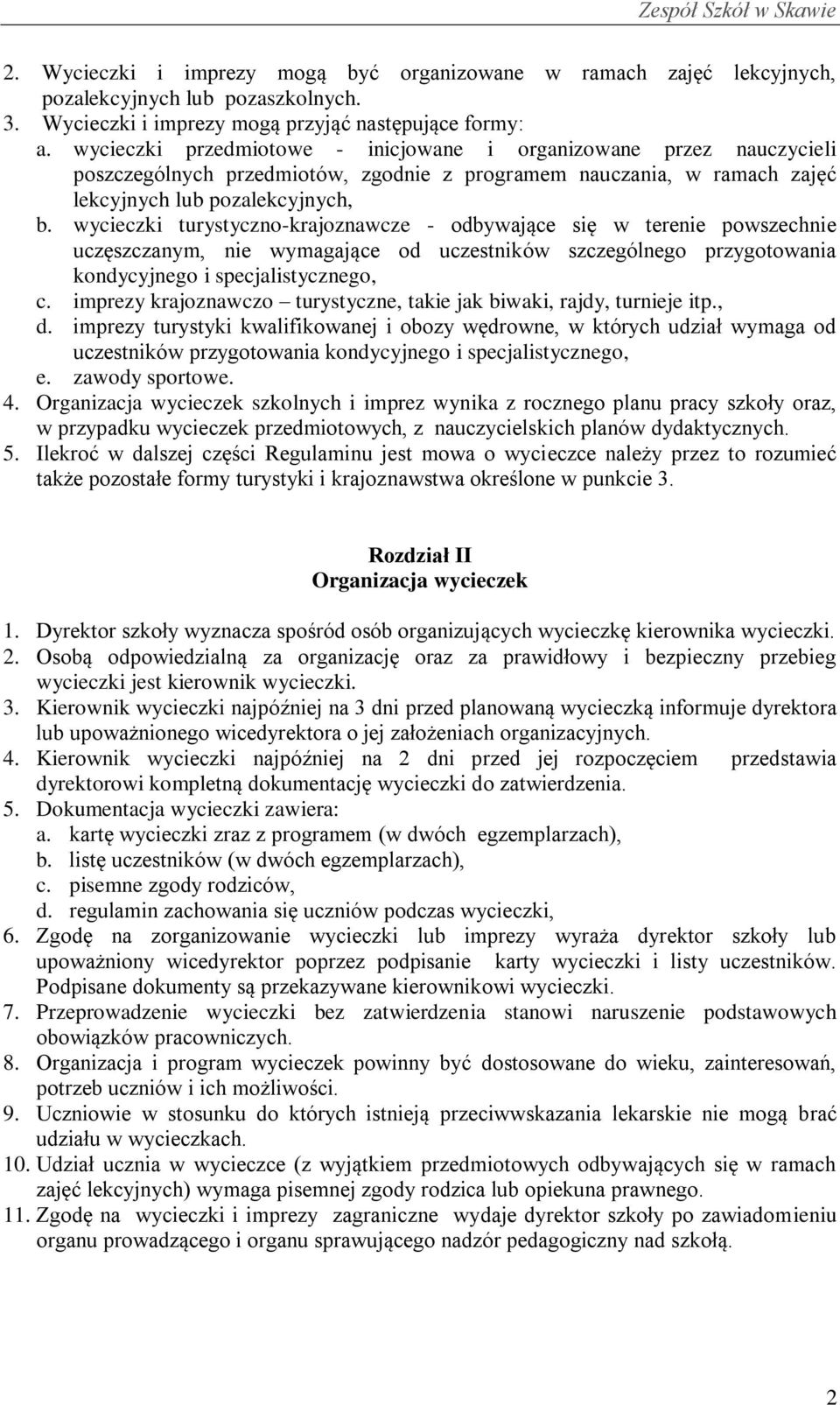 Zespół Szkół w Skawie

2. Wycieczki i imprezy mogą być organizowane w ramach zajęć lekcyjnych, pozalekcyjnych lub pozaszkolnych.
3. Wycieczki i imprezy mogą przyjąć następujące formy:
a. wycieczki przedmiotowe - inicjowane i organizowane przez nauczycieli poszczególnych przedmiotów, zgodnie z programem nauczania, w ramach zajęć lekcyjnych lub pozalekcyjnych,
b. wycieczki turystyczno-krajoznawcze - odbywające się w terenie powszechnie uczęszczanym, nie wymagające od uczestników szczególnego przygotowania kondycyjnego i specjalistycznego,
c. imprezy krajoznawczo – turystyczne, takie jak biwaki, rajdy, turnieje itp.,
d. imprezy turystyki kwalifikowanej i obozy wędrowne, w których udział wymaga od uczestników przygotowania kondycyjnego i specjalistycznego,
e. zawody sportowe.
4. Organizacja wycieczek szkolnych i imprez wynika z rocznego planu pracy szkoły oraz, w przypadku wycieczek przedmiotowych, z nauczycielskich planów dydaktycznych.
5. Ilekroć w dalszej części Regulaminu jest mowa o wycieczce należy przez to rozumieć także pozostałe formy turystyki i krajoznawstwa określone w punkcie 3.

Rozdział II
Organizacja wycieczek

1. Dyrektor szkoły wyznacza spośród osób organizujących wycieczkę kierownika wycieczki.
2. Osobą odpowiedzialną za organizację oraz za prawidłowy i bezpieczny przebieg wycieczki jest kierownik wycieczki.
3. Kierownik wycieczki najpóźniej na 3 dni przed planowaną wycieczką informuje dyrektora lub upoważnionego wicedyrektora o jej założeniach organizacyjnych.
4. Kierownik wycieczki najpóźniej na 2 dni przed jej rozpoczęciem przedstawia dyrektorowi kompletną dokumentację wycieczki do zatwierdzenia.
5. Dokumentacja wycieczki zawiera:
a. kartę wycieczki zraz z programem (w dwóch egzemplarzach),
b. listę uczestników (w dwóch egzemplarzach),
c. pisemne zgody rodziców,
d. regulamin zachowania się uczniów podczas wycieczki,
6. Zgodę na zorganizowanie wycieczki lub imprezy wyraża dyrektor szkoły lub upoważniony wicedyrektor poprzez podpisanie karty wycieczki i listy uczestników. Podpisane dokumenty są przekazywane kierownikowi wycieczki.
7. Przeprowadzenie wycieczki bez zatwierdzenia stanowi naruszenie podstawowych obowiązków pracowniczych.
8. Organizacja i program wycieczek powinny być dostosowane do wieku, zainteresowań, potrzeb uczniów i ich możliwości.
9. Uczniowie w stosunku do których istnieją przeciwwskazania lekarskie nie mogą brać udziału w wycieczkach.
10. Udział ucznia w wycieczce (z wyjątkiem przedmiotowych odbywających się w ramach zajęć lekcyjnych) wymaga pisemnej zgody rodzica lub opiekuna prawnego.
11. Zgodę na wycieczki i imprezy zagraniczne wydaje dyrektor szkoły po zawiadomieniu organu prowadzącego i organu sprawującego nadzór pedagogiczny nad szkołą.

2